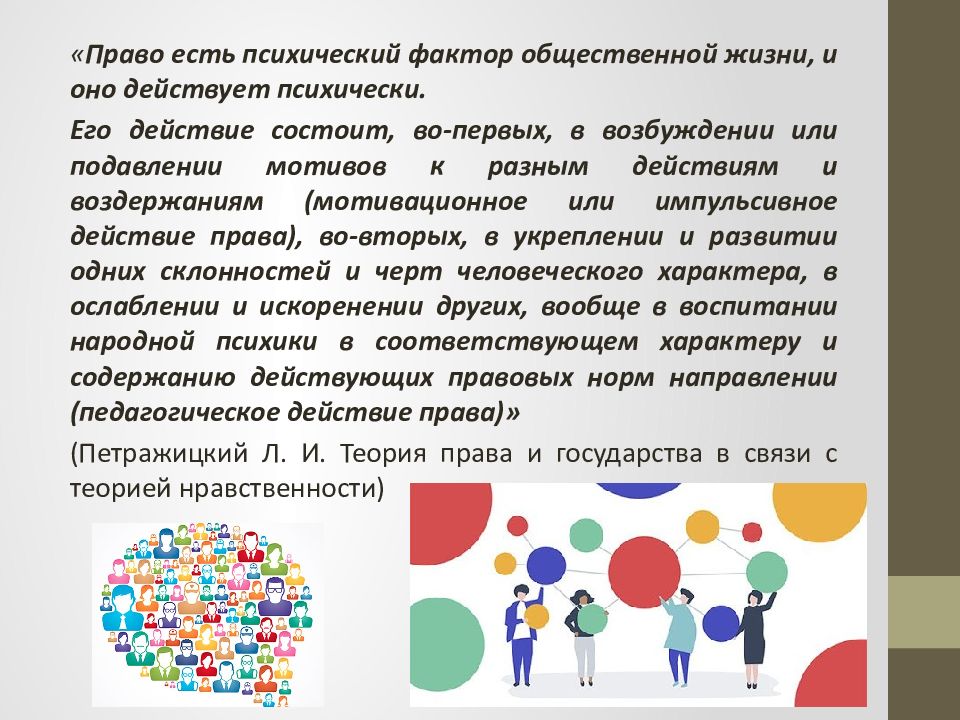 «Право есть психический фактор общественной жизни, и оно действует психически.

Его действие состоит, во-первых, в возбуждении или подавлении мотивов к разным действиям и воздержаниям (мотивационное или импульсивное действие права), во-вторых, в укреплении и развитии одних склонностей и черт человеческого характера, в ослаблении и искоренении других, вообще в воспитании народной психики в соответствующем характеру и содержанию действующих правовых норм направлении (педагогическое действие права)»

(Петражицкий Л. И. Теория права и государства в связи с теорией нравственности)